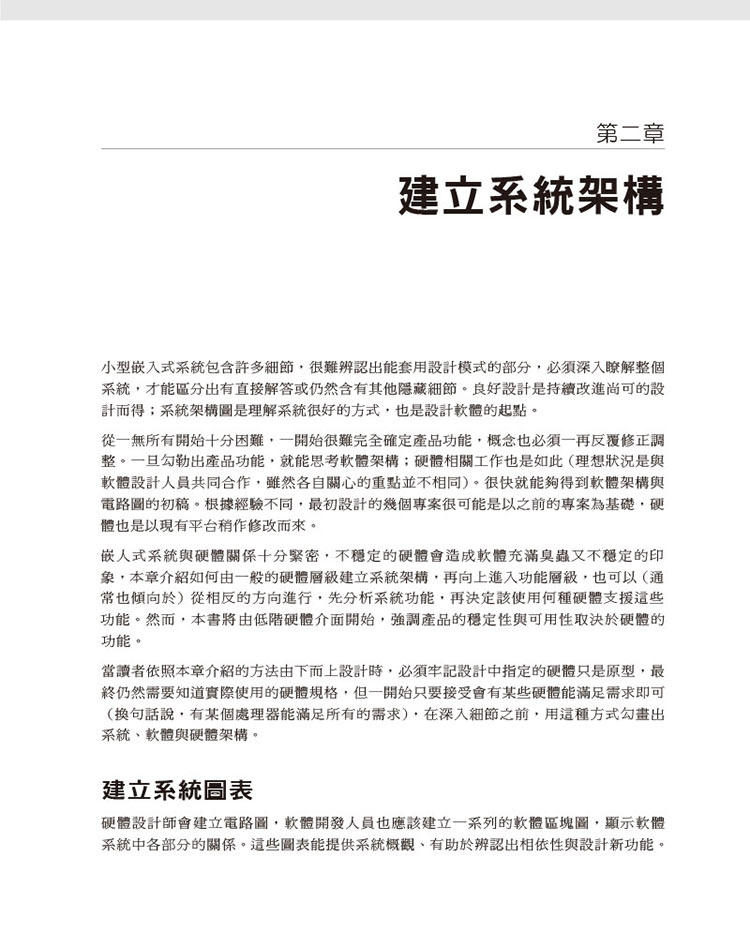 第二章

建立系統架構

小型嵌入式系統包含許多細節，很難辨認出能套用設計模式的部分，必須深入瞭解整個系統，才能區分出有直接解答或仍然含有其他隱藏細節。良好設計是持續改進尚可的設計而得；系統架構圖是理解系統很好的方式，也是設計軟體的起點。

從一無所有開始十分困難，一開始很難完全確定產品功能，概念也必須一再反覆修正調整。一旦勾勒出產品功能，就能思考軟體架構；硬體相關工作也是如此（理想狀況是與軟體設計人員共同合作，雖然各自關心的重點並不相同）。很快就能夠得到軟體架構與電路圖的初稿。根據經驗不同，最初設計的幾個專案很可能是以之前的專案為基礎，硬體也是以現有平台稍作修改而來。

嵌入式系統與硬體關係十分緊密，不穩定的硬體會造成軟體充滿臭蟲又不穩定的印象，本章介紹如何由一般的硬體層級建立系統架構，再向上進入功能層級，也可以（通常也傾向於）從相反的方向進行，先分析系統功能，再決定該使用何種硬體支援這些功能。然而，本書將由低階硬體介面開始，強調產品的穩定性與可用性取決於硬體的功能。

當讀者依照本章介紹的方法由下而上設計時，必須牢記設計中指定的硬體只是原型，最終仍然需要知道實際使用的硬體規格，但一開始只要接受會有某些硬體能滿足需求即可（換句話說，有某個處理器能滿足所有的需求），在深入細節之前，用這種方式勾畫出系統、軟體與硬體架構。

建立系統圖表

硬體設計師會建立電路圖，軟體開發人員也應該建立一系列的軟體區塊圖，顯示軟體系統中各部分的關係。這些圖表能提供系統概觀、有助於辨認出相依性與設計新功能。